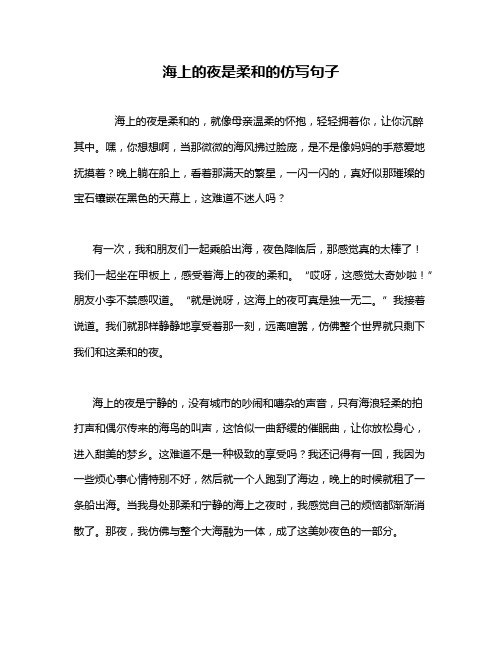 海上的夜是柔和的仿写句子

海上的夜是柔和的，就像母亲温柔的怀抱，轻轻拥着你，让你沉醉其中。嘿，你想想啊，当那微微的海风拂过脸庞，是不是像妈妈的手慈爱地抚摸着？晚上躺在船上，看着那满天的繁星，一闪一闪的，真好似那璀璨的宝石镶嵌在黑色的天幕上，这难道不迷人吗？

有一次，我和朋友们一起乘船出海，夜色降临后，那感觉真的太棒了！我们一起坐在甲板上，感受着海上的夜的柔和。“哎呀，这感觉太奇妙啦！”朋友小李不禁感叹道。“就是说呀，这海上的夜可真是独一无二。”我接着说道。我们就那样静静地享受着那一刻，远离喧嚣，仿佛整个世界就只剩下我们和这柔和的夜。

海上的夜是宁静的，没有城市的吵闹和嘈杂的声音，只有海浪轻柔的拍打声和偶尔传来的海鸟的叫声，这恰似一曲舒缓的催眠曲，让你放松身心，进入甜美的梦乡。这难道不是一种极致的享受吗？我还记得有一回，我因为一些烦心事心情特别不好，然后就一个人跑到了海边，晚上的时候就租了一条船出海。当我身处那柔和宁静的海上之夜时，我感觉自己的烦恼都渐渐消散了。那夜，我仿佛与整个大海融为一体，成了这美妙夜色的一部分。